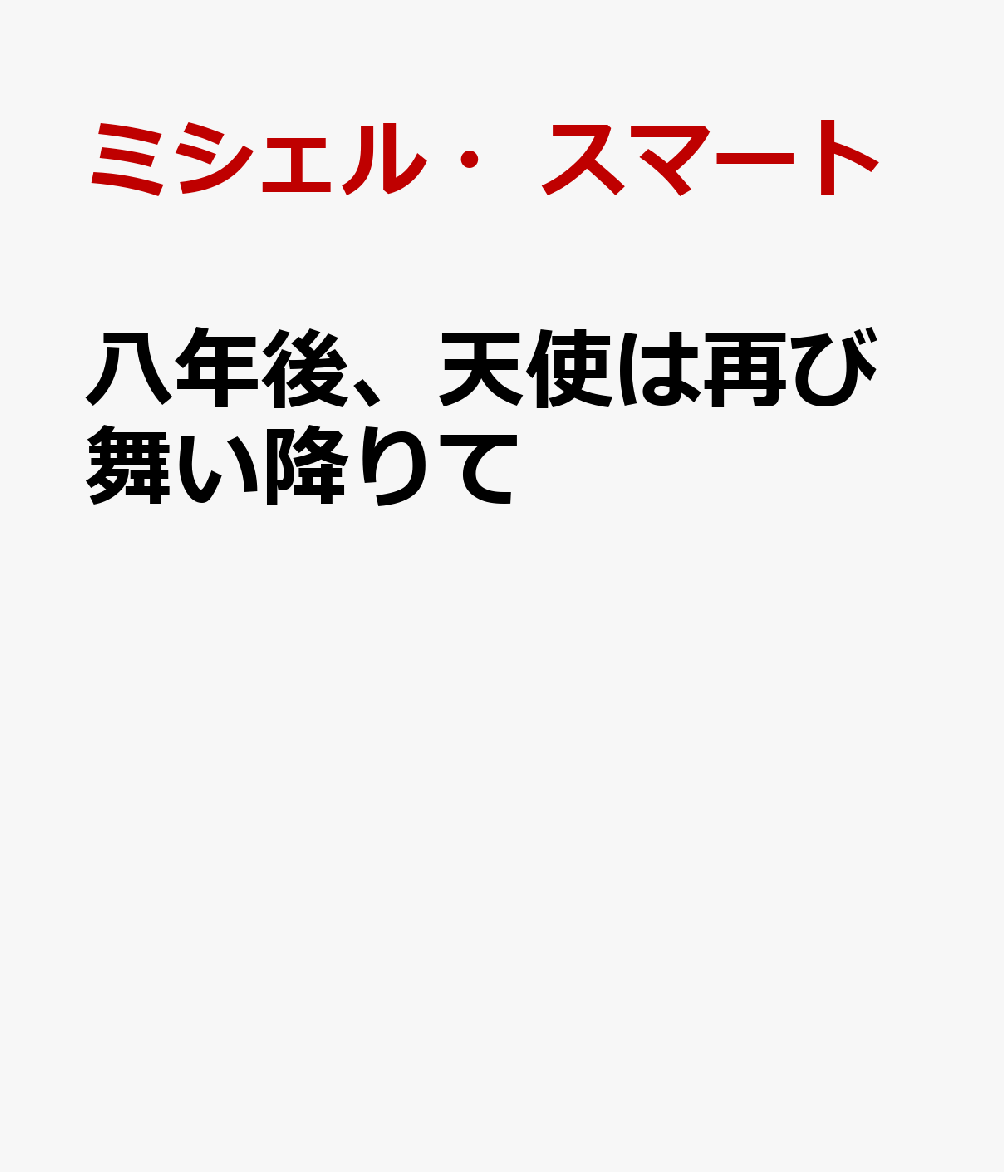 ミシェル・ スマート

八年後、天使は再び舞い降りて